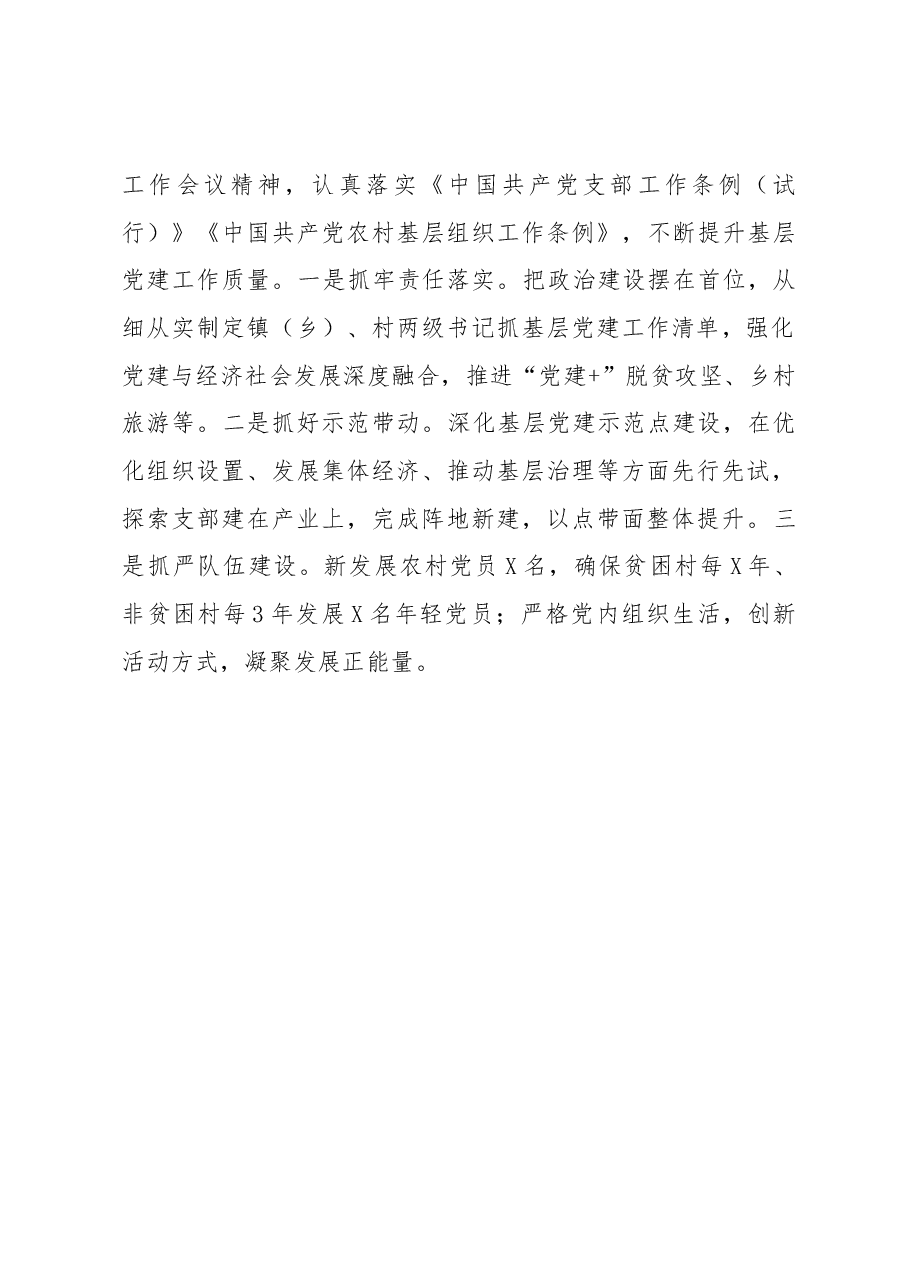 工作会议精神，认真落实《中国共产党支部工作条例（试行）》《中国共产党农村基层组织工作条例》，不断提升基层党建工作质量。一是抓牢责任落实。把政治建设摆在首位，从细从实制定镇（乡）、村两级书记抓基层党建工作清单，强化党建与经济社会发展深度融合，推进“党建+”脱贫攻坚、乡村旅游等。二是抓好示范带动。深化基层党建示范点建设，在优化组织设置、发展集体经济、推动基层治理等方面先行先试，探索支部建在产业上，完成阵地新建，以点带面整体提升。三是抓严队伍建设。新发展农村党员X名，确保贫困村每X年、非贫困村每3年发展X名年轻党员；严格党内组织生活，创新活动方式，凝聚发展正能量。